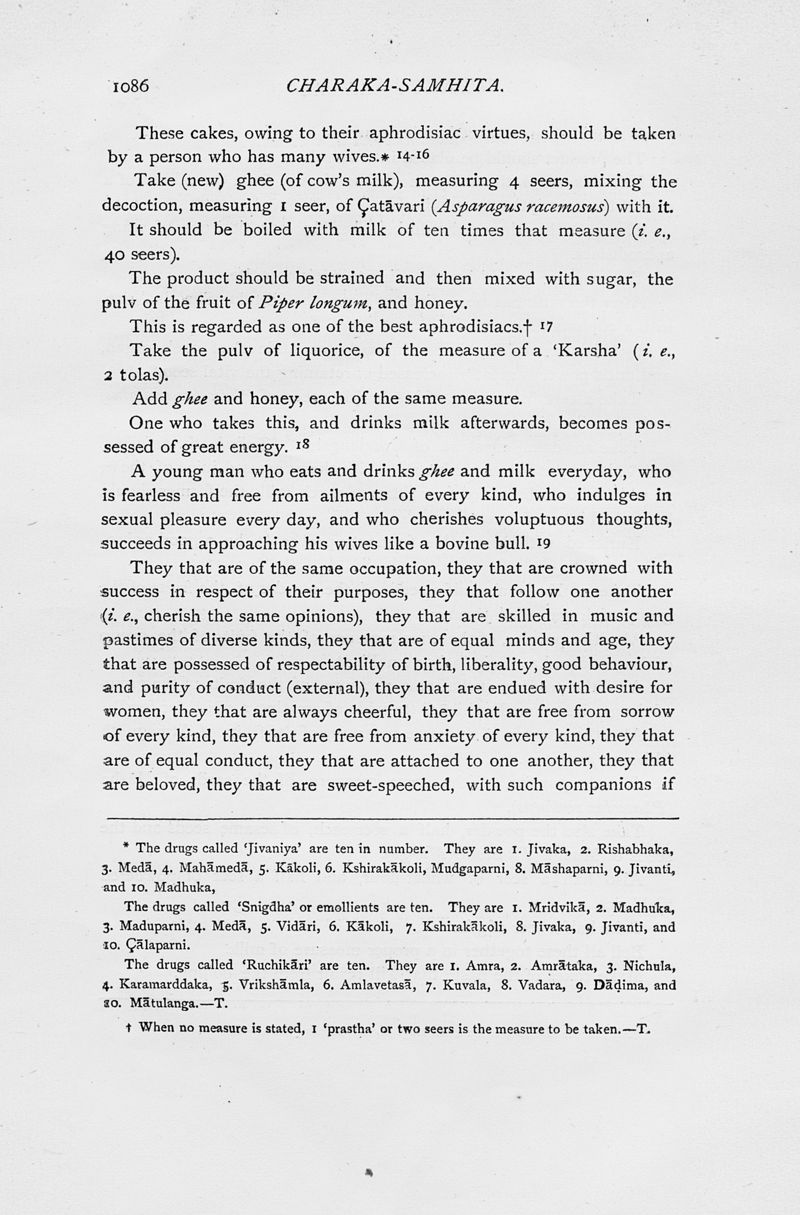 1086 CHARAKA-SAMHITA.

These cakes, owing to their aphrodisiac virtues, should be taken by a person who has many wives.* 14-16

Take (new) ghee (of cow's milk), measuring 4 seers, mixing the decoction, measuring 1 seer, of Çatāvari (Asparagus racemosus) with it.

It should be boiled with milk of ten times that measure (i. e., 40 seers).

The product should be strained and then mixed with sugar, the pulv of the fruit of Piper longum, and honey.

This is regarded as one of the best aphrodisiacs.† 17

Take the pulv of liquorice, of the measure of a 'Karsha' (i. e., 2 tolas).

Add ghee and honey, each of the same measure.

One who takes this, and drinks milk afterwards, becomes possessed of great energy. 18

A young man who eats and drinks ghee and milk everyday, who is fearless and free from ailments of every kind, who indulges in sexual pleasure every day, and who cherishes voluptuous thoughts, succeeds in approaching his wives like a bovine bull. 19

They that are of the same occupation, they that are crowned with success in respect of their purposes, they that follow one another (i. e., cherish the same opinions), they that are skilled in music and pastimes of diverse kinds, they that are of equal minds and age, they that are possessed of respectability of birth, liberality, good behaviour, and purity of conduct (external), they that are endued with desire for women, they that are always cheerful, they that are free from sorrow of every kind, they that are free from anxiety of every kind, they that are of equal conduct, they that are attached to one another, they that are beloved, they that are sweet-speeched, with such companions if

* The drugs called 'Jivaniya' are ten in number. They are 1. Jivaka, 2. Rishabhaka, 3. Medā, 4. Mahāmedā, 5. Kākoli, 6. Kshirakākoli, Mudgaparni, 8. Māshaparni, 9. Jivanti, and 10. Madhuka,

The drugs called 'Snigdha' or emollients are ten. They are 1. Mridvikā, 2. Madhuka, 3. Maduparni, 4. Medā, 5. Vidāri, 6. Kākoli, 7. Kshirakākoli, 8. Jivaka, 9. Jivanti, and 10. Çālaparni.

The drugs called 'Ruchikāri' are ten. They are 1. Amra, 2. Amrātaka, 3. Nichula, 4. Karamarddaka, 5. Vrikshāmla, 6. Amlavetasā, 7. Kuvala, 8. Vadara, 9. Dāḍima, and 10. Mātulanga.—T.

† When no measure is stated, 1 'prastha' or two seers is the measure to be taken.—T.